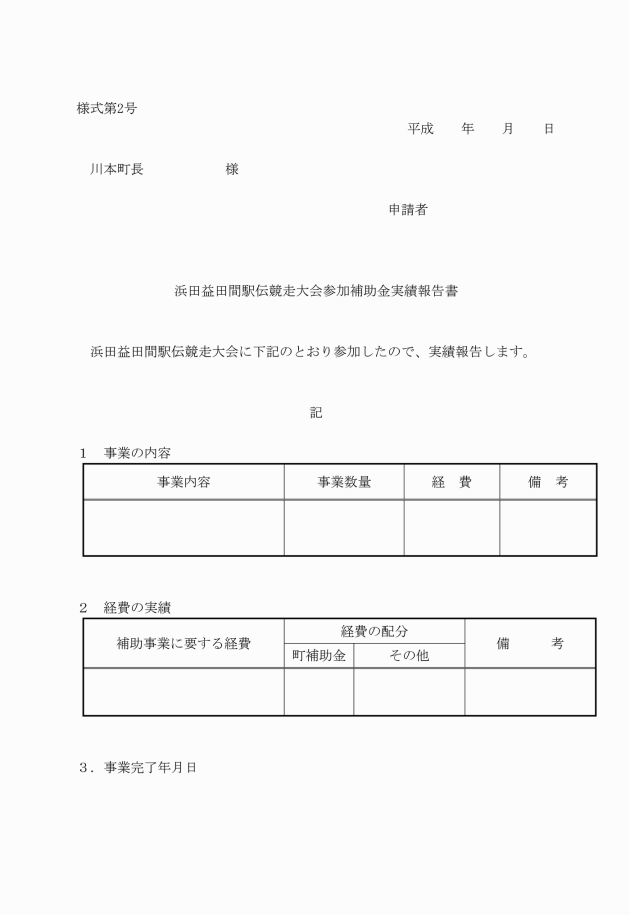 様式第2号

平成　　年　　月　　日

川本町長　　　　　　様

申請者

浜田益田間駅伝競走大会参加補助金実績報告書

浜田益田間駅伝競走大会に下記のとおり参加したので、実績報告します。

記

1　事業の内容

| 事業内容 | 事業数量 | 経　費 | 備　考 |
|---|---|---|---|
| | | | |

2　経費の実績

| 補助事業に要する経費 | 経費の配分 | | 備　　考 |
|---|---|---|---|
| | 町補助金 | その他 | |
| | | | |

3．事業完了年月日